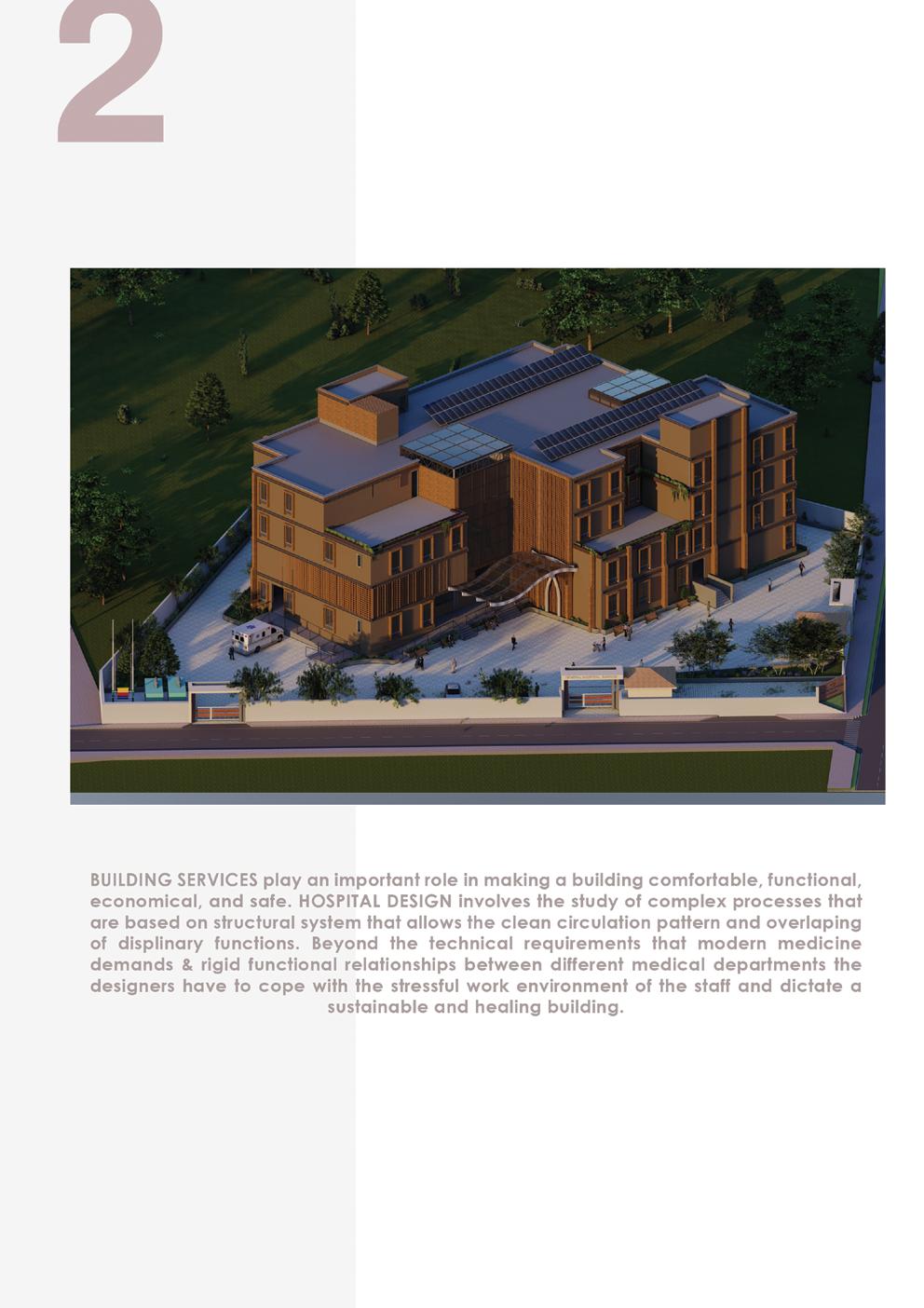 2

BUILDING SERVICES play an important role in making a building comfortable, functional, economical, and safe. HOSPITAL DESIGN involves the study of complex processes that are based on structural system that allows the clean circulation pattern and overlaping of displinary functions. Beyond the technical requirements that modern medicine demands & rigid functional relationships between different medical departments the designers have to cope with the stressful work environment of the staff and dictate a sustainable and healing building.